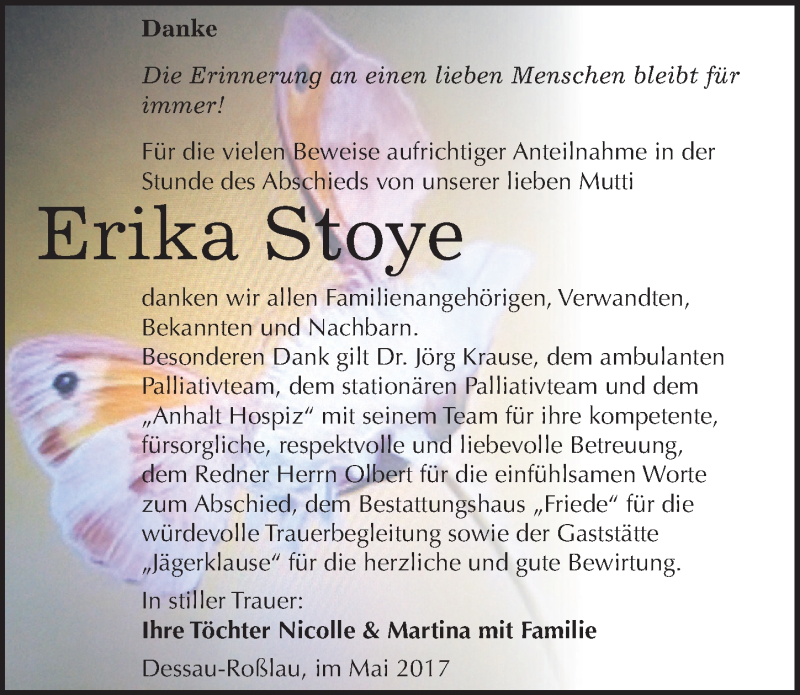 Danke

Die Erinnerung an einen lieben Menschen bleibt für immer!

Für die vielen Beweise aufrichtiger Anteilnahme in der Stunde des Abschieds von unserer lieben Mutti

Erika Stoye

danken wir allen Familienangehörigen, Verwandten, Bekannten und Nachbarn.
Besonderen Dank gilt Dr. Jörg Krause, dem ambulanten Palliativteam, dem stationären Palliativteam und dem „Anhalt Hospiz“ mit seinem Team für ihre kompetente, fürsorgliche, respektvolle und liebevolle Betreuung, dem Redner Herrn Olbert für die einfühlsamen Worte zum Abschied, dem Bestattungshaus „Friede“ für die würdevolle Trauerbegleitung sowie der Gaststätte „Jägerklause“ für die herzliche und gute Bewirtung.

In stiller Trauer:
Ihre Töchter Nicolle & Martina mit Familie

Dessau-Roßlau, im Mai 2017